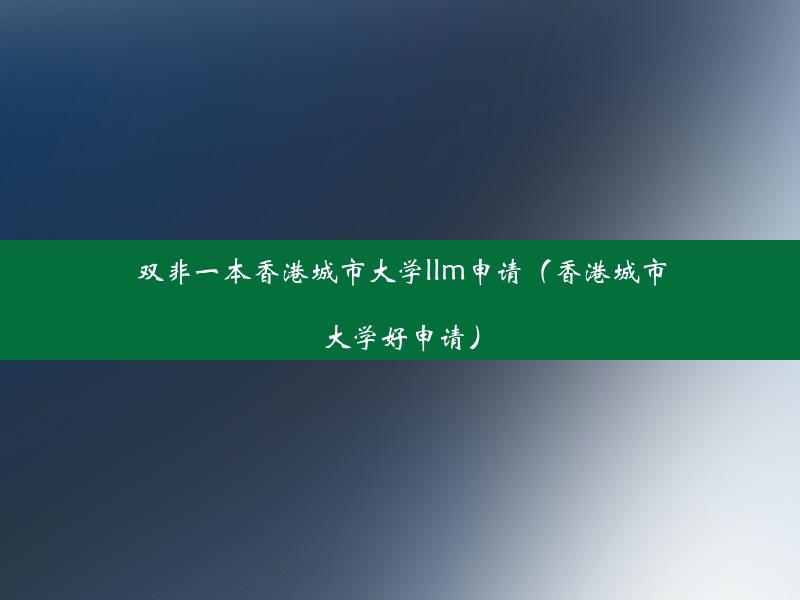 双非一本香港城市大学llm申请（香港城市大学好申请）